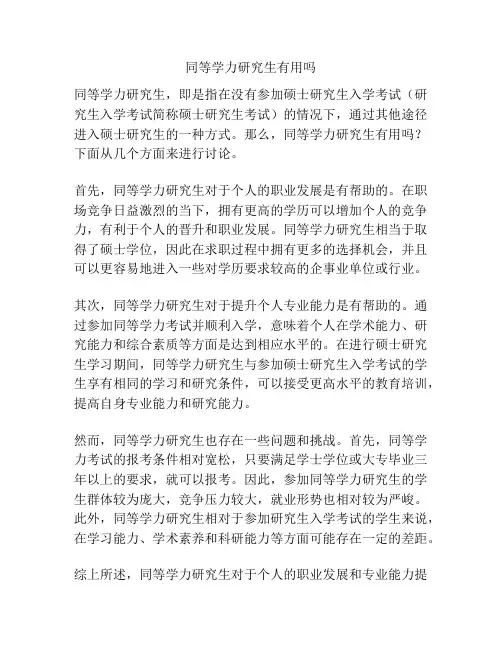 同等学力研究生有用吗

同等学力研究生，即是指在没有参加硕士研究生入学考试（研究生入学考试简称硕士研究生考试）的情况下，通过其他途径进入硕士研究生的一种方式。那么，同等学力研究生有用吗？下面从几个方面来进行讨论。

首先，同等学力研究生对于个人的职业发展是有帮助的。在职场竞争日益激烈的当下，拥有更高的学历可以增加个人的竞争力，有利于个人的晋升和职业发展。同等学力研究生相当于取得了硕士学位，因此在求职过程中拥有更多的选择机会，并且可以更容易地进入一些对学历要求较高的企事业单位或行业。

其次，同等学力研究生对于提升个人专业能力是有帮助的。通过参加同等学力考试并顺利入学，意味着个人在学术能力、研究能力和综合素质等方面是达到相应水平的。在进行硕士研究生学习期间，同等学力研究生与参加硕士研究生入学考试的学生享有相同的学习和研究条件，可以接受更高水平的教育培训，提高自身专业能力和研究能力。

然而，同等学力研究生也存在一些问题和挑战。首先，同等学力考试的报考条件相对宽松，只要满足学士学位或大专毕业三年以上的要求，就可以报考。因此，参加同等学力研究生的学生群体较为庞大，竞争压力较大，就业形势也相对较为严峻。此外，同等学力研究生相对于参加研究生入学考试的学生来说，在学习能力、学术素养和科研能力等方面可能存在一定的差距。

综上所述，同等学力研究生对于个人的职业发展和专业能力提